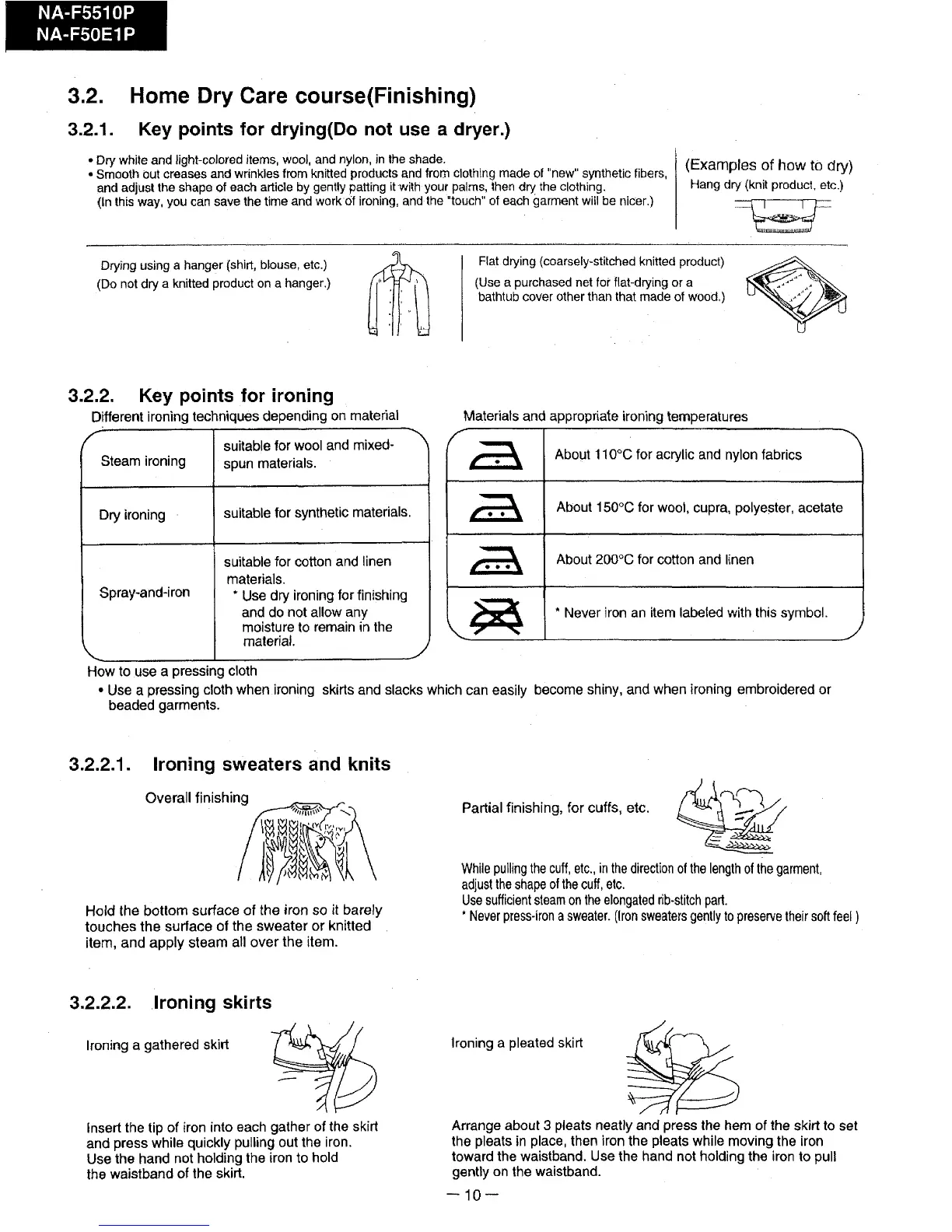 NA-F5510P
NA-F50E1P

3.2. Home Dry Care course(Finishing)

3.2.1. Key points for drying(Do not use a dryer.)

• Dry white and light-colored items, wool, and nylon, in the shade.
• Smooth out creases and wrinkles from knitted products and from clothing made of "new" synthetic fibers, and adjust the shape of each article by gently patting it with your palms, then dry the clothing.
(In this way, you can save the time and work of ironing, and the "touch" of each garment will be nicer.)

(Examples of how to dry)
Hang dry (knit product, etc.)

Drying using a hanger (shirt, blouse, etc.)
(Do not dry a knitted product on a hanger.)

Flat drying (coarsely-stitched knitted product)
(Use a purchased net for flat-drying or a bathtub cover other than that made of wood.)

3.2.2. Key points for ironing

Different ironing techniques depending on material

| Steam ironing | suitable for wool and mixed-spun materials. |
|---|---|
| Dry ironing | suitable for synthetic materials. |
| Spray-and-iron | suitable for cotton and linen materials. * Use dry ironing for finishing and do not allow any moisture to remain in the material. |

Materials and appropriate ironing temperatures

| | About 110°C for acrylic and nylon fabrics |
|---|---|
| | About 150°C for wool, cupra, polyester, acetate |
| | About 200°C for cotton and linen |
| | * Never iron an item labeled with this symbol. |

How to use a pressing cloth
• Use a pressing cloth when ironing skirts and slacks which can easily become shiny, and when ironing embroidered or beaded garments.

3.2.2.1. Ironing sweaters and knits

Overall finishing

Hold the bottom surface of the iron so it barely touches the surface of the sweater or knitted item, and apply steam all over the item.

Partial finishing, for cuffs, etc.

While pulling the cuff, etc., in the direction of the length of the garment, adjust the shape of the cuff, etc.
Use sufficient steam on the elongated rib-stitch part.
* Never press-iron a sweater. (Iron sweaters gently to preserve their soft feel )

3.2.2.2. Ironing skirts

Ironing a gathered skirt

Insert the tip of iron into each gather of the skirt and press while quickly pulling out the iron. Use the hand not holding the iron to hold the waistband of the skirt.

Ironing a pleated skirt

Arrange about 3 pleats neatly and press the hem of the skirt to set the pleats in place, then iron the pleats while moving the iron toward the waistband. Use the hand not holding the iron to pull gently on the waistband.

— 10 —